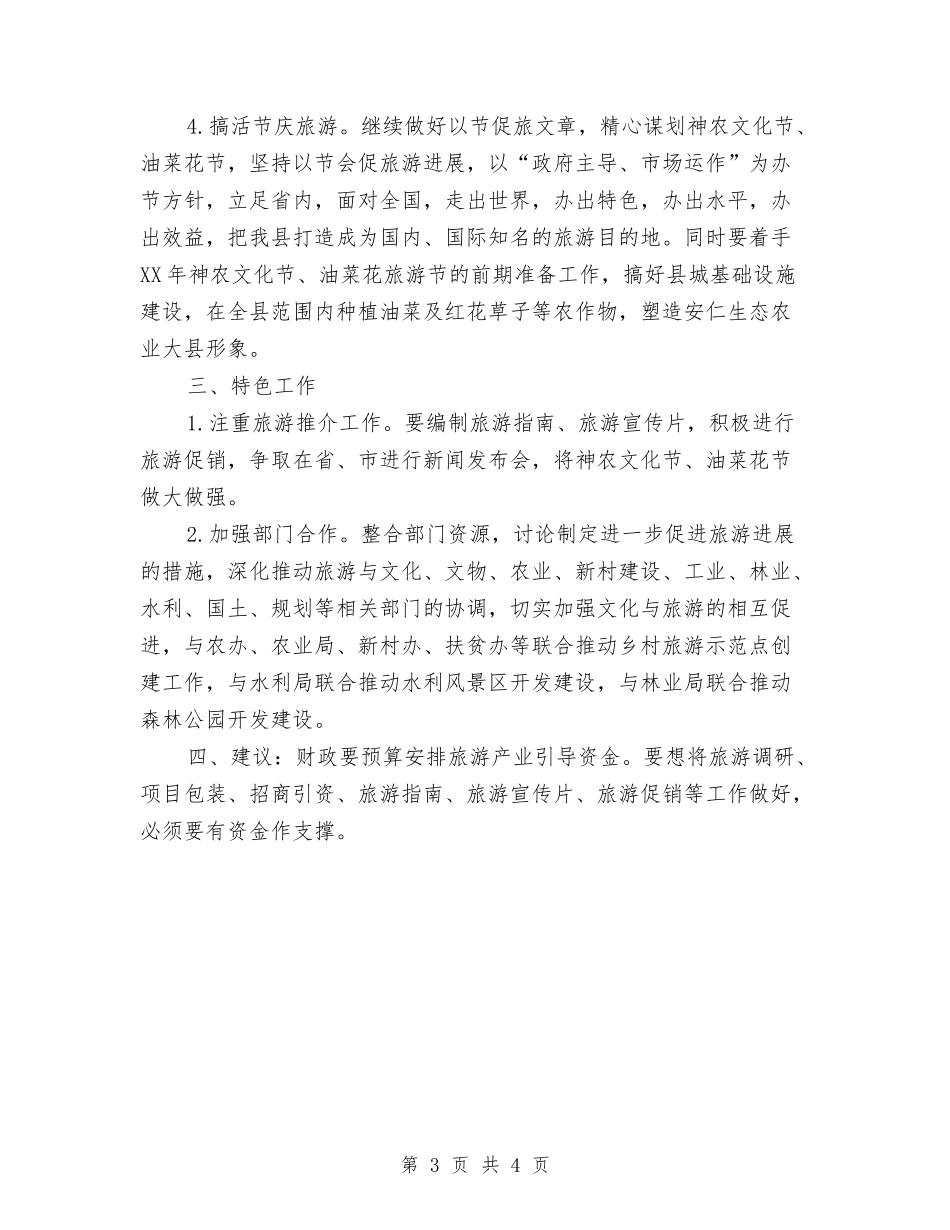 4.搞活节庆旅游。继续做好以节促旅文章，精心谋划神农文化节、油菜花节，坚持以节会促旅游进展，以“政府主导、市场运作”为办节方针，立足省内，面对全国，走出世界，办出特色，办出水平，办出效益，把我县打造成为国内、国际知名的旅游目的地。同时要着手XX年神农文化节、油菜花旅游节的前期准备工作，搞好县城基础设施建设，在全县范围内种植油菜及红花草子等农作物，塑造安仁生态农业大县形象。

三、特色工作

1.注重旅游推介工作。要编制旅游指南、旅游宣传片，积极进行旅游促销，争取在省、市进行新闻发布会，将神农文化节、油菜花节做大做强。

2.加强部门合作。整合部门资源，讨论制定进一步促进旅游进展的措施，深化推动旅游与文化、文物、农业、新村建设、工业、林业、水利、国土、规划等相关部门的协调，切实加强文化与旅游的相互促进，与农办、农业局、新村办、扶贫办等联合推动乡村旅游示范点创建工作，与水利局联合推动水利风景区开发建设，与林业局联合推动森林公园开发建设。

四、建议：财政要预算安排旅游产业引导资金。要想将旅游调研、项目包装、招商引资、旅游指南、旅游宣传片、旅游促销等工作做好，必须要有资金作支撑。

第 3 页 共 4 页